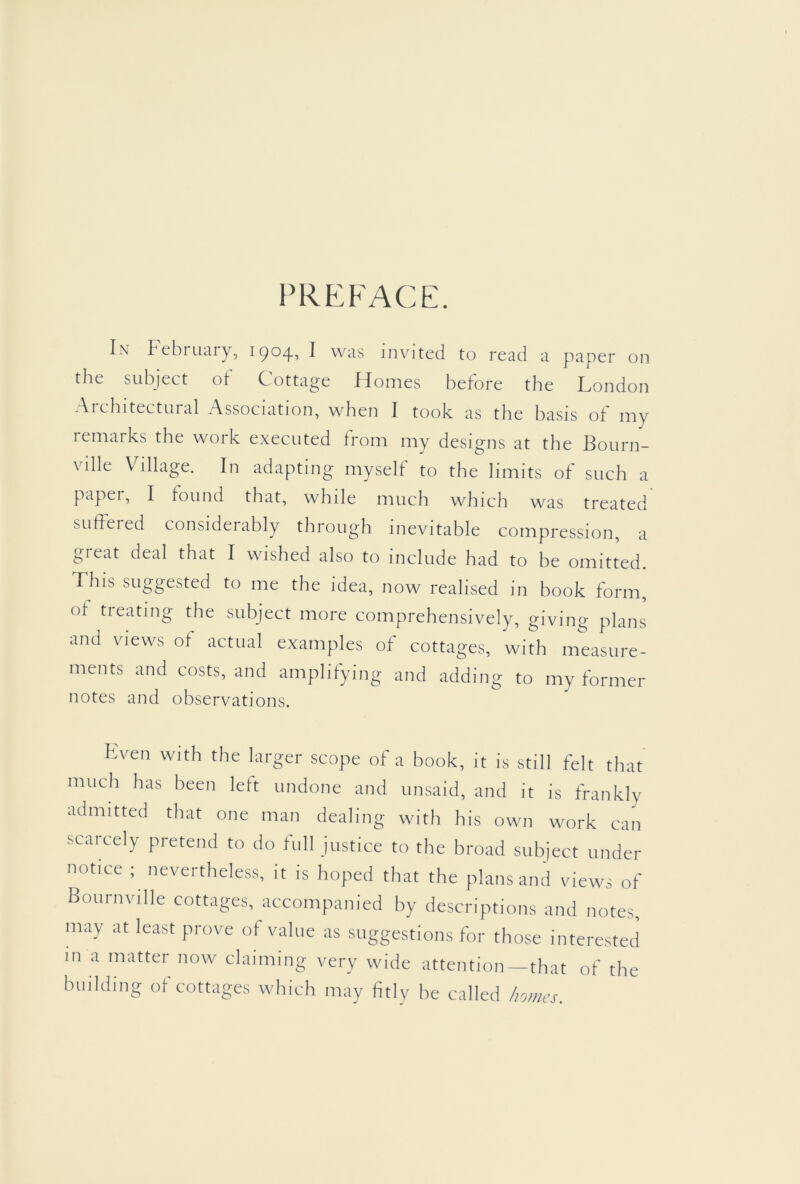 PREFACE.

In February, 1904, I was invited to read a paper on the subject of Cottage Homes before the London Architectural Association, when I took as the basis of my remarks the work executed from my designs at the Bournville Village. In adapting myself to the limits of such a paper, I found that, while much which was treated suffered considerably through inevitable compression, a great deal that I wished also to include had to be omitted. This suggested to me the idea, now realised in book form, of treating the subject more comprehensively, giving plans and views of actual examples of cottages, with measurements and costs, and amplifying and adding to my former notes and observations.

Even with the larger scope of a book, it is still felt that much has been left undone and unsaid, and it is frankly admitted that one man dealing with his own work can scarcely pretend to do full justice to the broad subject under notice ; nevertheless, it is hoped that the plans and views of Bournville cottages, accompanied by descriptions and notes, may at least prove of value as suggestions for those interested in a matter now claiming very wide attention—that of the building of cottages which may fitly be called homes.